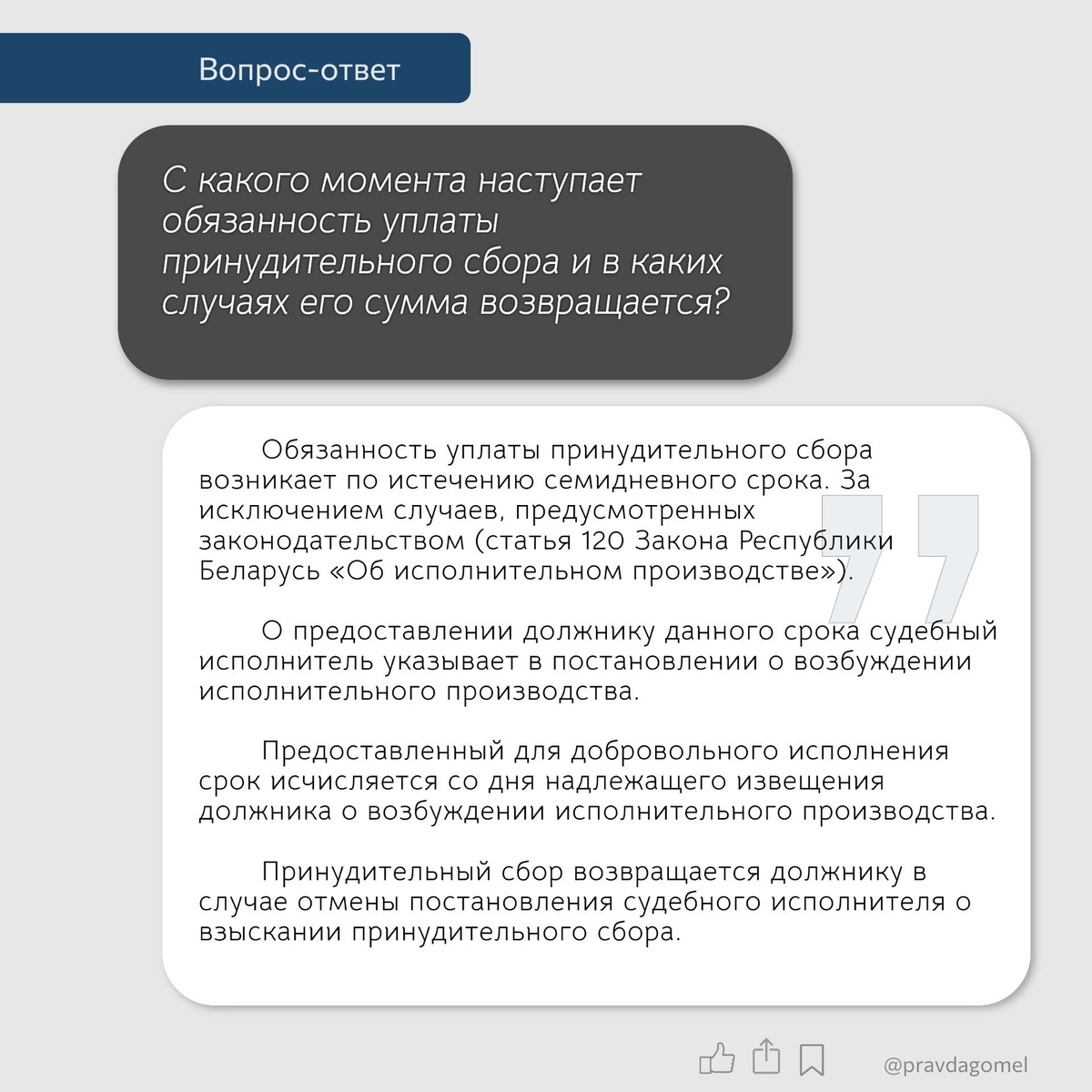 Вопрос-ответ

С какого момента наступает обязанность уплаты принудительного сбора и в каких случаях его сумма возвращается?

Обязанность уплаты принудительного сбора возникает по истечению семидневного срока. За исключением случаев, предусмотренных законодательством (статья 120 Закона Республики Беларусь «Об исполнительном производстве»).

О предоставлении должнику данного срока судебный исполнитель указывает в постановлении о возбуждении исполнительного производства.

Предоставленный для добровольного исполнения срок исчисляется со дня надлежащего извещения должника о возбуждении исполнительного производства.

Принудительный сбор возвращается должнику в случае отмены постановления судебного исполнителя о взыскании принудительного сбора.

@pravdagomel